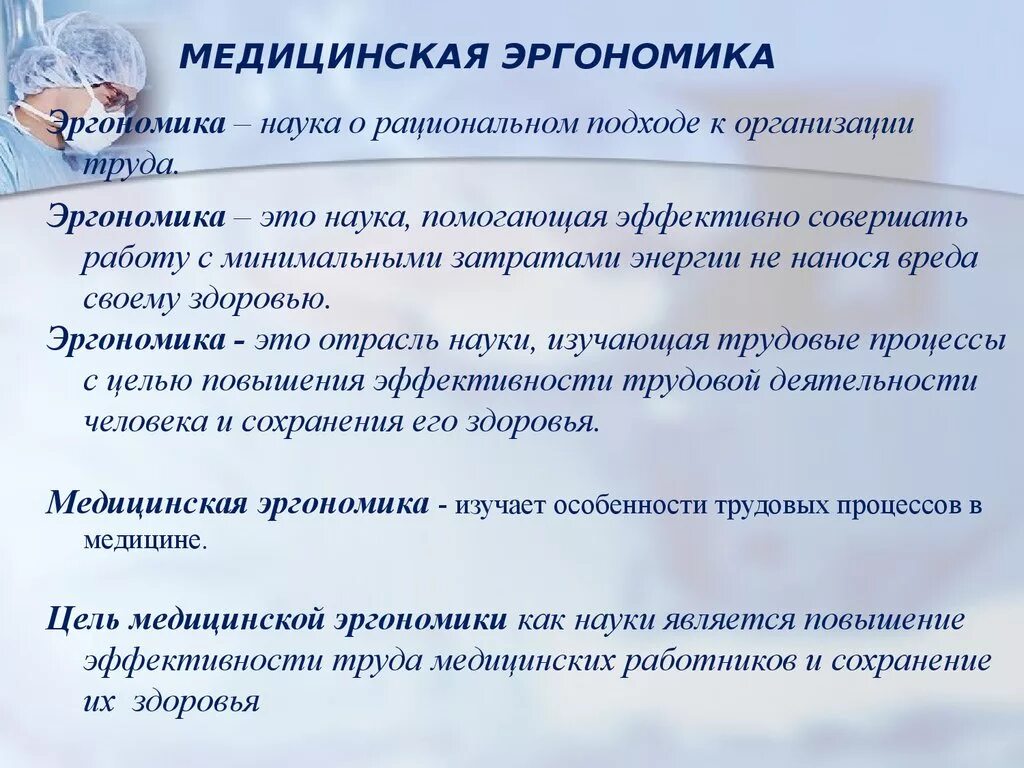 МЕДИЦИНСКАЯ ЭРГОНОМИКА

Эргономика – наука о рациональном подходе к организации труда.

Эргономика – это наука, помогающая эффективно совершать работу с минимальными затратами энергии не нанося вреда своему здоровью.

Эргономика - это отрасль науки, изучающая трудовые процессы с целью повышения эффективности трудовой деятельности человека и сохранения его здоровья.

Медицинская эргономика - изучает особенности трудовых процессов в медицине.

Цель медицинской эргономики как науки является повышение эффективности труда медицинских работников и сохранение их здоровья